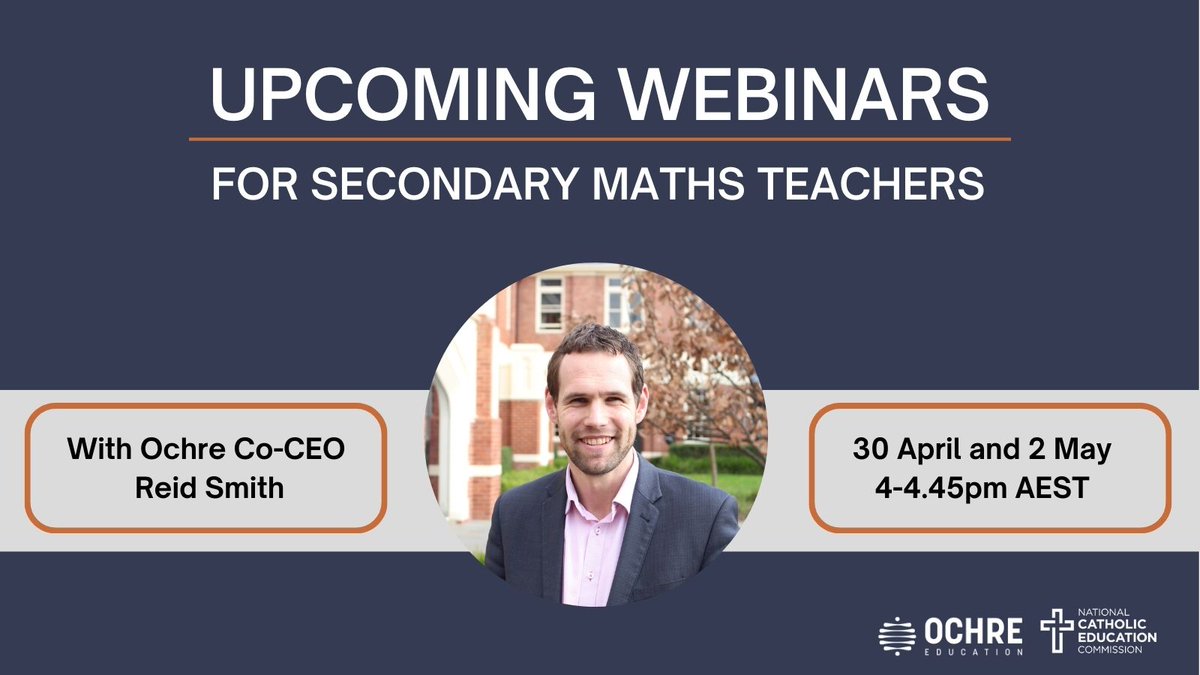 UPCOMING WEBINARS

FOR SECONDARY MATHS TEACHERS

With Ochre Co-CEO Reid Smith

30 April and 2 May 4-4.45pm AEST

OCHRE EDUCATION

NATIONAL CATHOLIC EDUCATION COMMISSION